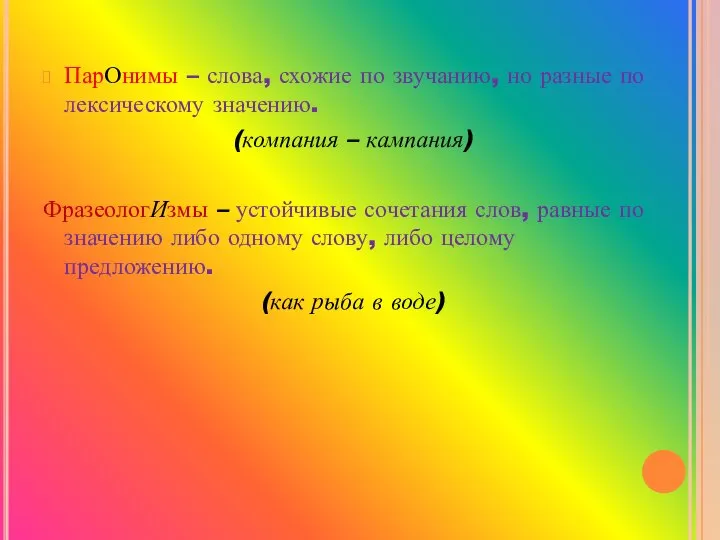 ПарОнимы – слова, схожие по звучанию, но разные по лексическому значению.

(компания – кампания)

ФразеологИзмы – устойчивые сочетания слов, равные по значению либо одному слову, либо целому предложению.

(как рыба в воде)